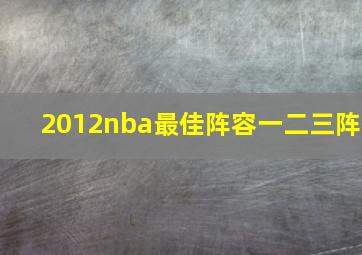 2012nba最佳阵容一二三阵